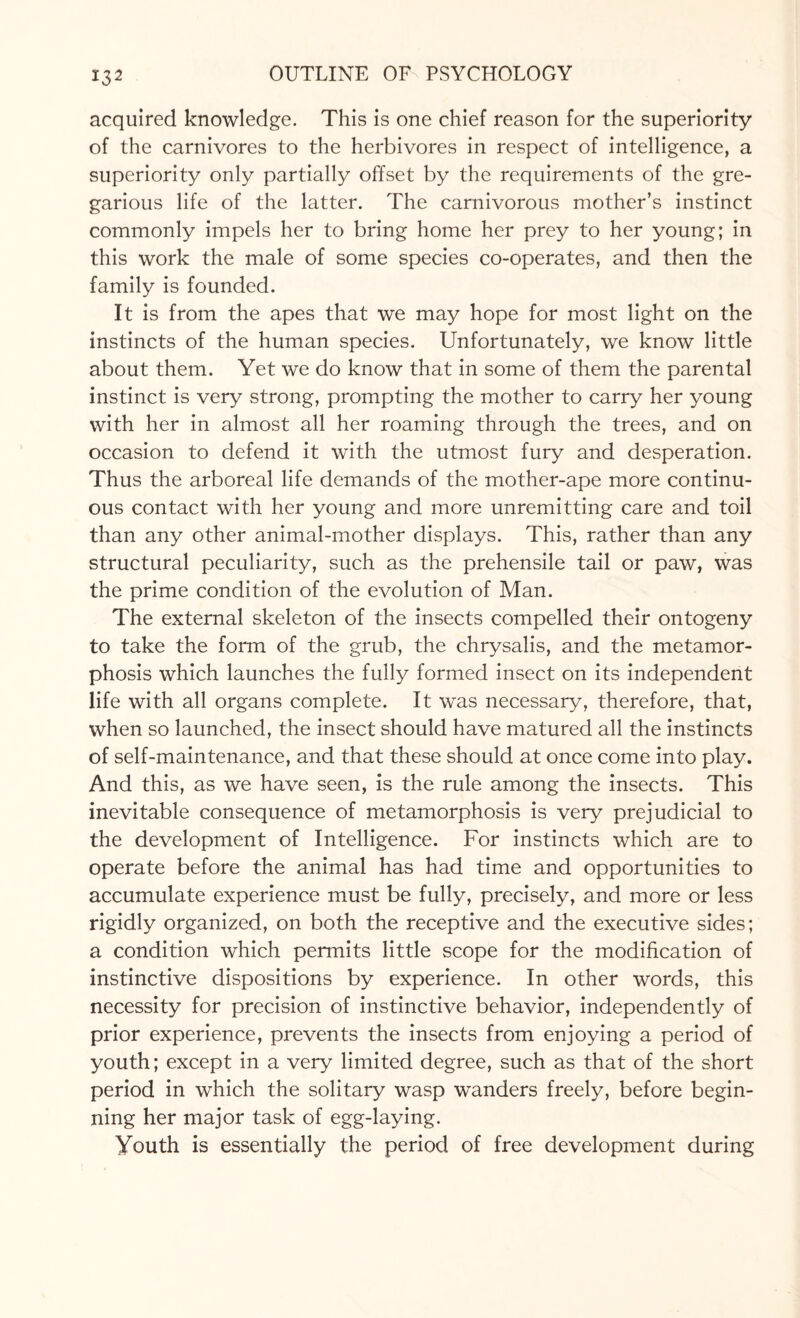 132 OUTLINE OF PSYCHOLOGY

acquired knowledge. This is one chief reason for the superiority of the carnivores to the herbivores in respect of intelligence, a superiority only partially offset by the requirements of the gregarious life of the latter. The carnivorous mother's instinct commonly impels her to bring home her prey to her young; in this work the male of some species co-operates, and then the family is founded.

It is from the apes that we may hope for most light on the instincts of the human species. Unfortunately, we know little about them. Yet we do know that in some of them the parental instinct is very strong, prompting the mother to carry her young with her in almost all her roaming through the trees, and on occasion to defend it with the utmost fury and desperation. Thus the arboreal life demands of the mother-ape more continuous contact with her young and more unremitting care and toil than any other animal-mother displays. This, rather than any structural peculiarity, such as the prehensile tail or paw, was the prime condition of the evolution of Man.

The external skeleton of the insects compelled their ontogeny to take the form of the grub, the chrysalis, and the metamorphosis which launches the fully formed insect on its independent life with all organs complete. It was necessary, therefore, that, when so launched, the insect should have matured all the instincts of self-maintenance, and that these should at once come into play. And this, as we have seen, is the rule among the insects. This inevitable consequence of metamorphosis is very prejudicial to the development of Intelligence. For instincts which are to operate before the animal has had time and opportunities to accumulate experience must be fully, precisely, and more or less rigidly organized, on both the receptive and the executive sides; a condition which permits little scope for the modification of instinctive dispositions by experience. In other words, this necessity for precision of instinctive behavior, independently of prior experience, prevents the insects from enjoying a period of youth; except in a very limited degree, such as that of the short period in which the solitary wasp wanders freely, before beginning her major task of egg-laying.

Youth is essentially the period of free development during